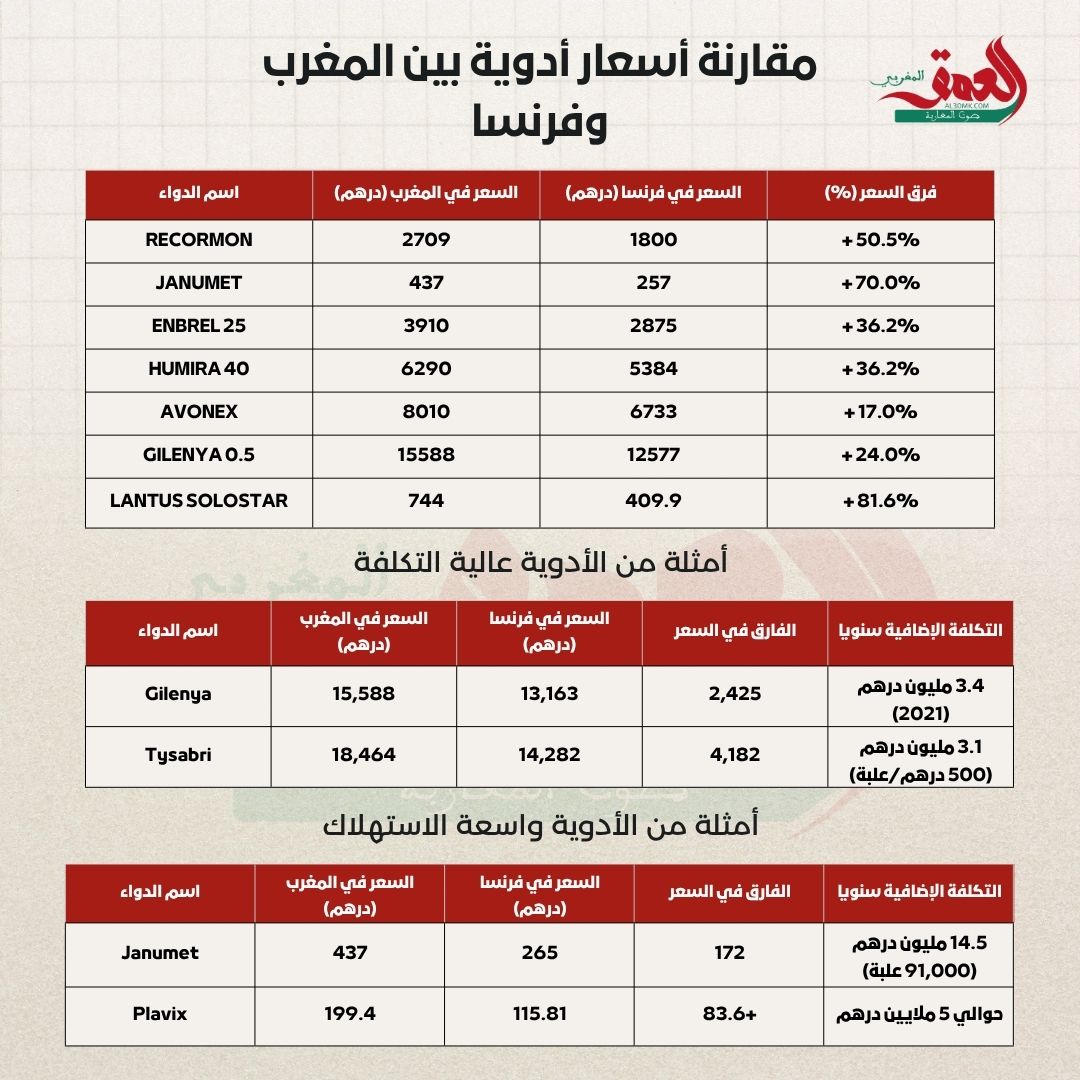 العمق المغربي
AL3OMK.COM
صوت المغاربة

مقارنة أسعار أدوية بين المغرب وفرنسا

| اسم الدواء | السعر في المغرب (درهم) | السعر في فرنسا (درهم) | فرق السعر (%) |
|---|---|---|---|
| RECORMON | 2709 | 1800 | +50.5% |
| JANUMET | 437 | 257 | +70.0% |
| ENBREL 25 | 3910 | 2875 | +36.2% |
| HUMIRA 40 | 6290 | 5384 | +36.2% |
| AVONEX | 8010 | 6733 | +17.0% |
| GILENYA 0.5 | 15588 | 12577 | +24.0% |
| LANTUS SOLOSTAR | 744 | 409.9 | +81.6% |

أمثلة من الأدوية عالية التكلفة

| اسم الدواء | السعر في المغرب (درهم) | السعر في فرنسا (درهم) | الفارق في السعر | التكلفة الإضافية سنويا |
|---|---|---|---|---|
| Gilenya | 15,588 | 13,163 | 2,425 | 3.4 مليون درهم (2021) |
| Tysabri | 18,464 | 14,282 | 4,182 | 3.1 مليون درهم (500 درهم/علبة) |

أمثلة من الأدوية واسعة الاستهلاك

| اسم الدواء | السعر في المغرب (درهم) | السعر في فرنسا (درهم) | الفارق في السعر | التكلفة الإضافية سنويا |
|---|---|---|---|---|
| Janumet | 437 | 265 | 172 | 14.5 مليون درهم (91,000 علبة) |
| Plavix | 199.4 | 115.81 | +83.6 | حوالي 5 ملايين درهم |